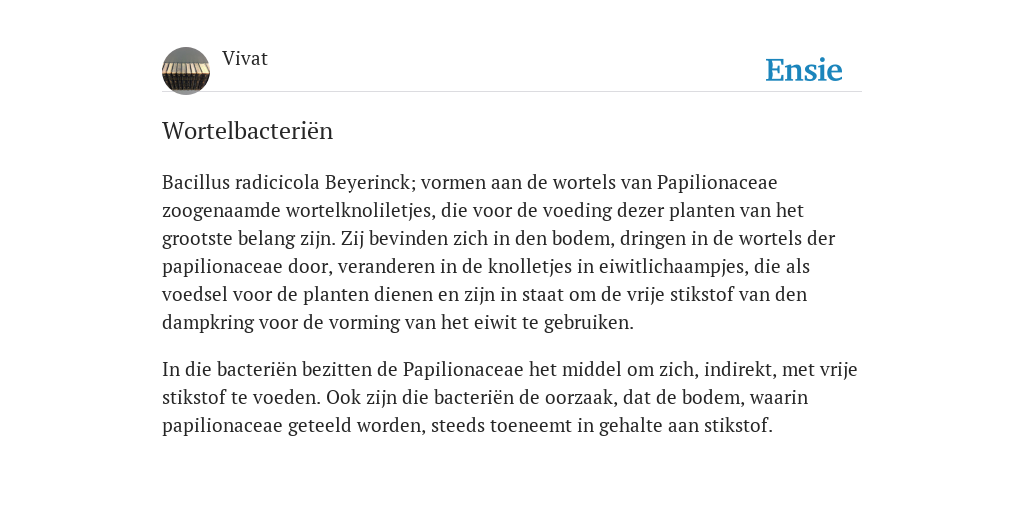 Vivat

Ensie

Wortelbacteriën

Bacillus radicicola Beyerinck; vormen aan de wortels van Papilionaceae zoogenaamde wortelknoliletjes, die voor de voeding dezer planten van het grootste belang zijn. Zij bevinden zich in den bodem, dringen in de wortels der papilionaceae door, veranderen in de knolletjes in eiwitlichaampjes, die als voedsel voor de planten dienen en zijn in staat om de vrije stikstof van den dampkring voor de vorming van het eiwit te gebruiken.

In die bacteriën bezitten de Papilionaceae het middel om zich, indirekt, met vrije stikstof te voeden. Ook zijn die bacteriën de oorzaak, dat de bodem, waarin papilionaceae geteeld worden, steeds toeneemt in gehalte aan stikstof.